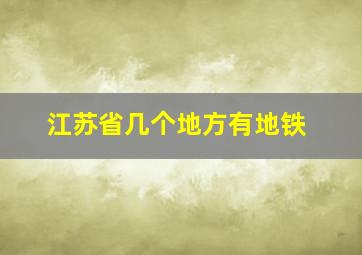 江苏省几个地方有地铁